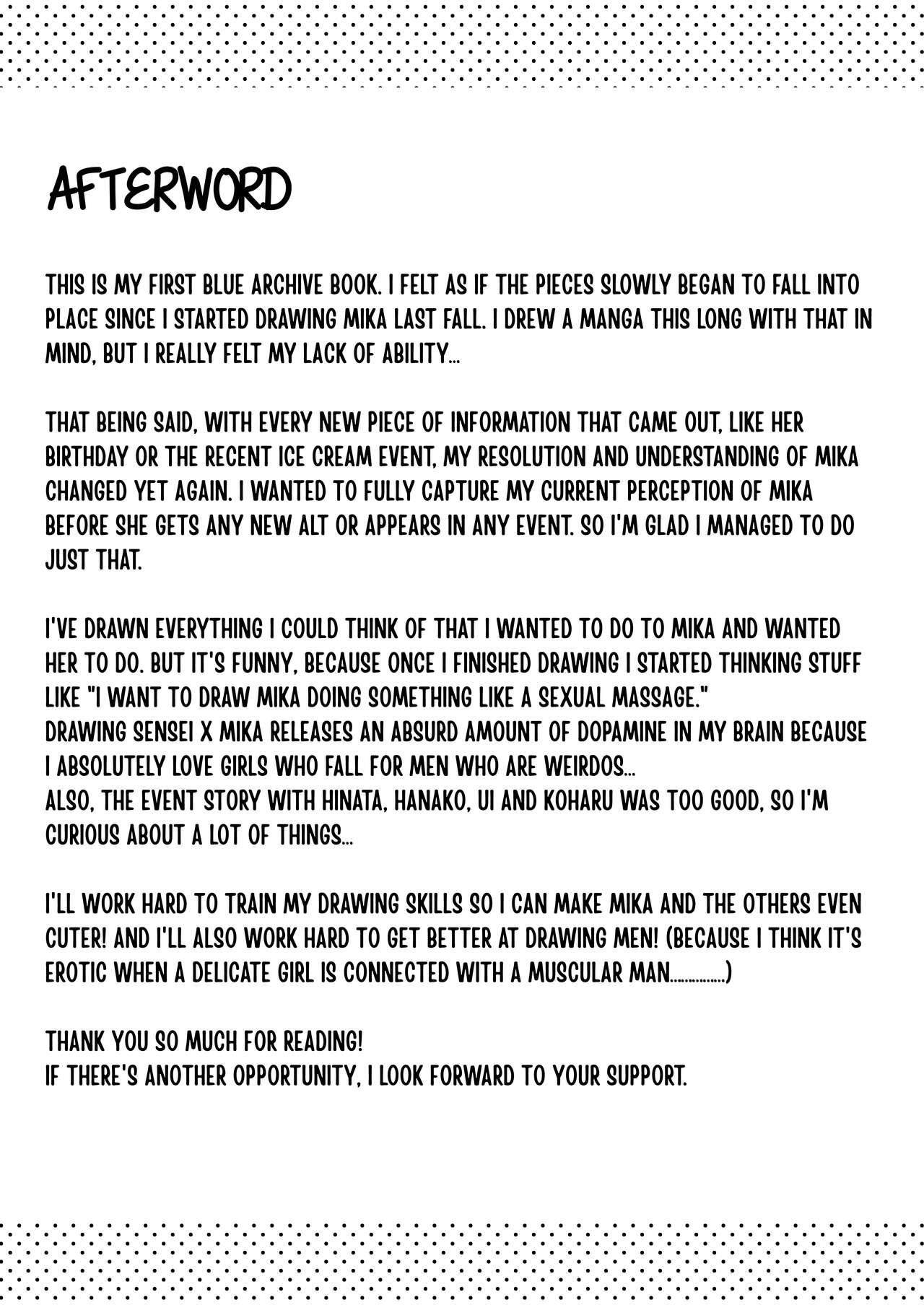 AFTERWORD

THIS IS MY FIRST BLUE ARCHIVE BOOK. I FELT AS IF THE PIECES SLOWLY BEGAN TO FALL INTO PLACE SINCE I STARTED DRAWING MIKA LAST FALL. I DREW A MANGA THIS LONG WITH THAT IN MIND, BUT I REALLY FELT MY LACK OF ABILITY...

THAT BEING SAID, WITH EVERY NEW PIECE OF INFORMATION THAT CAME OUT, LIKE HER BIRTHDAY OR THE RECENT ICE CREAM EVENT, MY RESOLUTION AND UNDERSTANDING OF MIKA CHANGED YET AGAIN. I WANTED TO FULLY CAPTURE MY CURRENT PERCEPTION OF MIKA BEFORE SHE GETS ANY NEW ALT OR APPEARS IN ANY EVENT. SO I'M GLAD I MANAGED TO DO JUST THAT.

I'VE DRAWN EVERYTHING I COULD THINK OF THAT I WANTED TO DO TO MIKA AND WANTED HER TO DO. BUT IT'S FUNNY, BECAUSE ONCE I FINISHED DRAWING I STARTED THINKING STUFF LIKE "I WANT TO DRAW MIKA DOING SOMETHING LIKE A SEXUAL MASSAGE."
DRAWING SENSEI X MIKA RELEASES AN ABSURD AMOUNT OF DOPAMINE IN MY BRAIN BECAUSE I ABSOLUTELY LOVE GIRLS WHO FALL FOR MEN WHO ARE WEIRDOS...
ALSO, THE EVENT STORY WITH HINATA, HANAKO, UI AND KOHARU WAS TOO GOOD, SO I'M CURIOUS ABOUT A LOT OF THINGS...

I'LL WORK HARD TO TRAIN MY DRAWING SKILLS SO I CAN MAKE MIKA AND THE OTHERS EVEN CUTER! AND I'LL ALSO WORK HARD TO GET BETTER AT DRAWING MEN! (BECAUSE I THINK IT'S EROTIC WHEN A DELICATE GIRL IS CONNECTED WITH A MUSCULAR MAN..............)

THANK YOU SO MUCH FOR READING!
IF THERE'S ANOTHER OPPORTUNITY, I LOOK FORWARD TO YOUR SUPPORT.